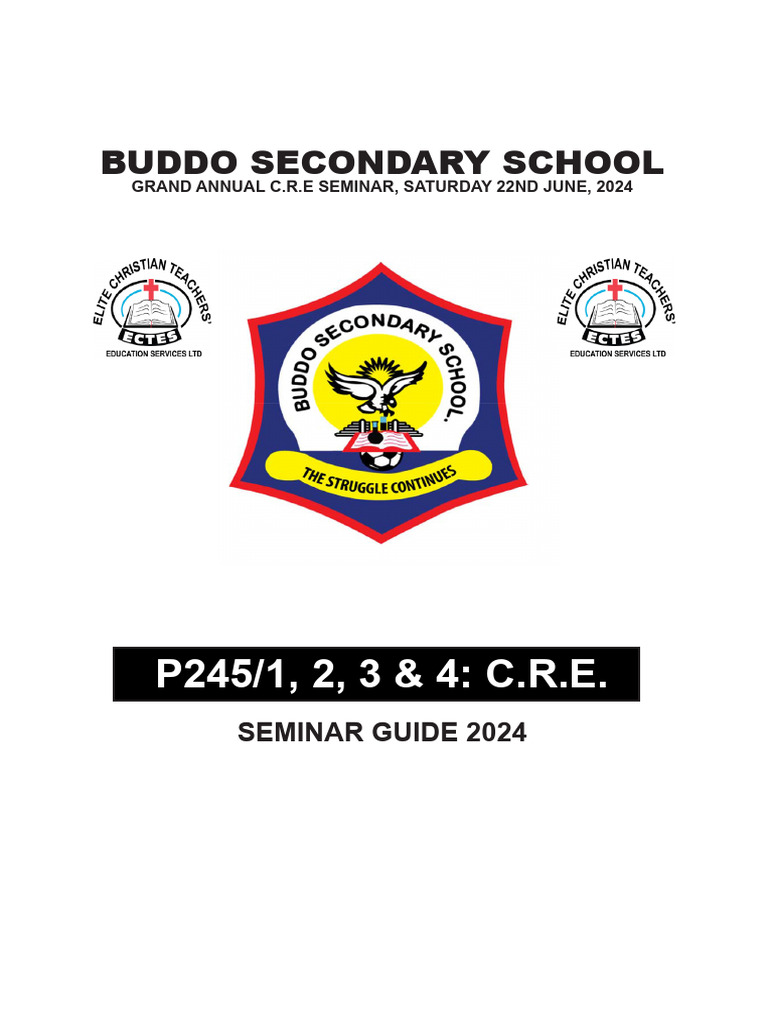 BUDDO SECONDARY SCHOOL
GRAND ANNUAL C.R.E SEMINAR, SATURDAY 22ND JUNE, 2024

ELITE CHRISTIAN TEACHERS'
ECTES
EDUCATION SERVICES LTD

BUDDO SECONDARY SCHOOL.
THE STRUGGLE CONTINUES

ELITE CHRISTIAN TEACHERS'
ECTES
EDUCATION SERVICES LTD

P245/1, 2, 3 & 4: C.R.E.

SEMINAR GUIDE 2024